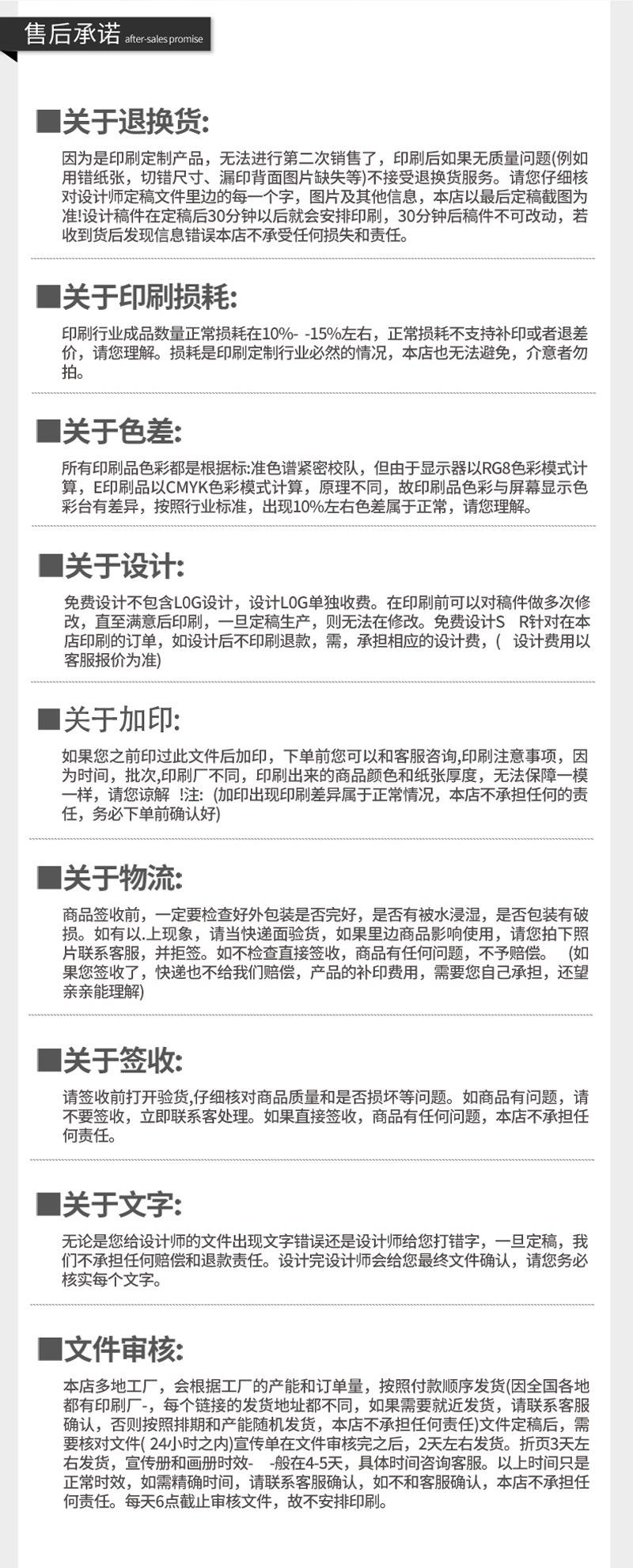 售后承诺 after-sales promise

■关于退换货:

因为是印刷定制产品，无法进行第二次销售了，印刷后如果无质量问题(例如用错纸张，切错尺寸、漏印背面图片缺失等)不接受退换货服务。请您仔细核对设计师定稿文件里边的每一个字，图片及其他信息，本店以最后定稿截图为准!设计稿件在定稿后30分钟以后就会安排印刷，30分钟后稿件不可改动，若收到货后发现信息错误本店不承受任何损失和责任。

■关于印刷损耗:

印刷行业成品数量正常损耗在10%- -15%左右，正常损耗不支持补印或者退差价，请您理解。损耗是印刷定制行业必然的情况，本店也无法避免，介意者勿拍。

■关于色差:

所有印刷品色彩都是根据标:准色谱紧密校队，但由于显示器以RG8色彩模式计算，E印刷品以CMYK色彩模式计算，原理不同，故印刷品色彩与屏幕显示色彩台有差异，按照行业标准，出现10%左右色差属于正常，请您理解。

■关于设计:

免费设计不包含L0G设计，设计L0G单独收费。在印刷前可以对稿件做多次修改，直至满意后印刷，一旦定稿生产，则无法在修改。免费设计S R针对在本店印刷的订单，如设计后不印刷退款，需，承担相应的设计费，( 设计费用以客服报价为准)

■关于加印:

如果您之前印过此文件后加印，下单前您可以和客服咨询,印刷注意事项，因为时间，批次,印刷厂不同，印刷出来的商品颜色和纸张厚度，无法保障一模一样，请您谅解 !注: (加印出现印刷差异属于正常情况，本店不承担任何的责任，务必下单前确认好)

■关于物流:

商品签收前，一定要检查好外包装是否完好，是否有被水浸湿，是否包装有破损。如有以.上现象，请当快递面验货，如果里边商品影响使用，请您拍下照片联系客服，并拒签。如不检查直接签收，商品有任何问题，不予赔偿。 (如果您签收了，快递也不给我们赔偿，产品的补印费用，需要您自己承担，还望亲亲能理解)

■关于签收:

请签收前打开验货,仔细核对商品质量和是否损坏等问题。如商品有问题，请不要签收，立即联系客处理。如果直接签收，商品有任何问题，本店不承担任何责任。

■关于文字:

无论是您给设计师的文件出现文字错误还是设计师给您打错字，一旦定稿，我们不承担任何赔偿和退款责任。设计完设计师会给您最终文件确认，请您务必核实每个文字。

■文件审核:

本店多地工厂，会根据工厂的产能和订单量，按照付款顺序发货(因全国各地都有印刷厂-，每个链接的发货地址都不同，如果需要就近发货，请联系客服确认，否则按照排期和产能随机发货，本店不承担任何责任)文件定稿后，需要核对文件( 24小时之内)宣传单在文件审核完之后，2天左右发货。折页3天左右发货，宣传册和画册时效- -般在4-5天，具体时间咨询客服。以上时间只是正常时效，如需精确时间，请联系客服确认，如不和客服确认，本店不承担任何责任。每天6点截止审核文件，故不安排印刷。